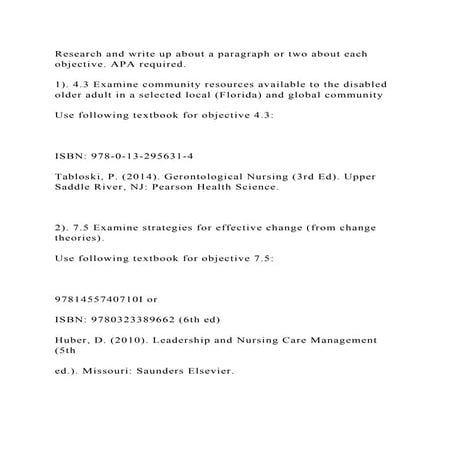 Research and write up about a paragraph or two about each objective. APA required.

1). 4.3 Examine community resources available to the disabled older adult in a selected local (Florida) and global community

Use following textbook for objective 4.3:

ISBN: 978-0-13-295631-4

Tabloski, P. (2014). Gerontological Nursing (3rd Ed). Upper Saddle River, NJ: Pearson Health Science.

2). 7.5 Examine strategies for effective change (from change theories).

Use following textbook for objective 7.5:

9781455740710I or

ISBN: 9780323389662 (6th ed)

Huber, D. (2010). Leadership and Nursing Care Management (5th

ed.). Missouri: Saunders Elsevier.